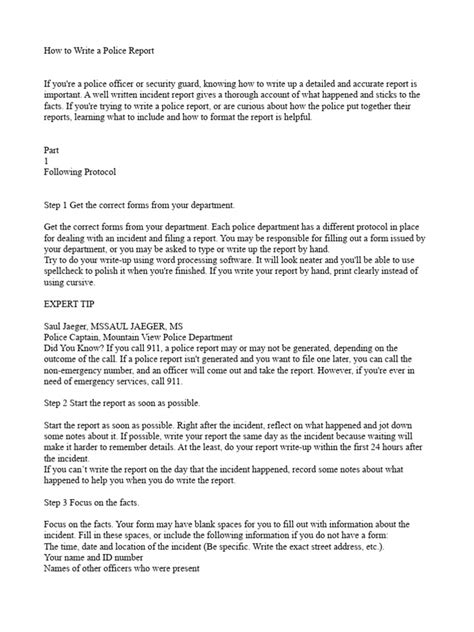 How to Write a Police Report

If you're a police officer or security guard, knowing how to write up a detailed and accurate report is important. A well written incident report gives a thorough account of what happened and sticks to the facts. If you're trying to write a police report, or are curious about how the police put together their reports, learning what to include and how to format the report is helpful.

Part
1
Following Protocol

Step 1 Get the correct forms from your department.

Get the correct forms from your department. Each police department has a different protocol in place for dealing with an incident and filing a report. You may be responsible for filling out a form issued by your department, or you may be asked to type or write up the report by hand.
Try to do your write-up using word processing software. It will look neater and you'll be able to use spellcheck to polish it when you're finished. If you write your report by hand, print clearly instead of using cursive.

EXPERT TIP

Saul Jaeger, MSSAUL JAEGER, MS
Police Captain, Mountain View Police Department
Did You Know? If you call 911, a police report may or may not be generated, depending on the outcome of the call. If a police report isn't generated and you want to file one later, you can call the non-emergency number, and an officer will come out and take the report. However, if you're ever in need of emergency services, call 911.

Step 2 Start the report as soon as possible.

Start the report as soon as possible. Right after the incident, reflect on what happened and jot down some notes about it. If possible, write your report the same day as the incident because waiting will make it harder to remember details. At the least, do your report write-up within the first 24 hours after the incident.
If you can't write the report on the day that the incident happened, record some notes about what happened to help you when you do write the report.

Step 3 Focus on the facts.

Focus on the facts. Your form may have blank spaces for you to fill out with information about the incident. Fill in these spaces, or include the following information if you do not have a form:
The time, date and location of the incident (Be specific. Write the exact street address, etc.).
Your name and ID number
Names of other officers who were present